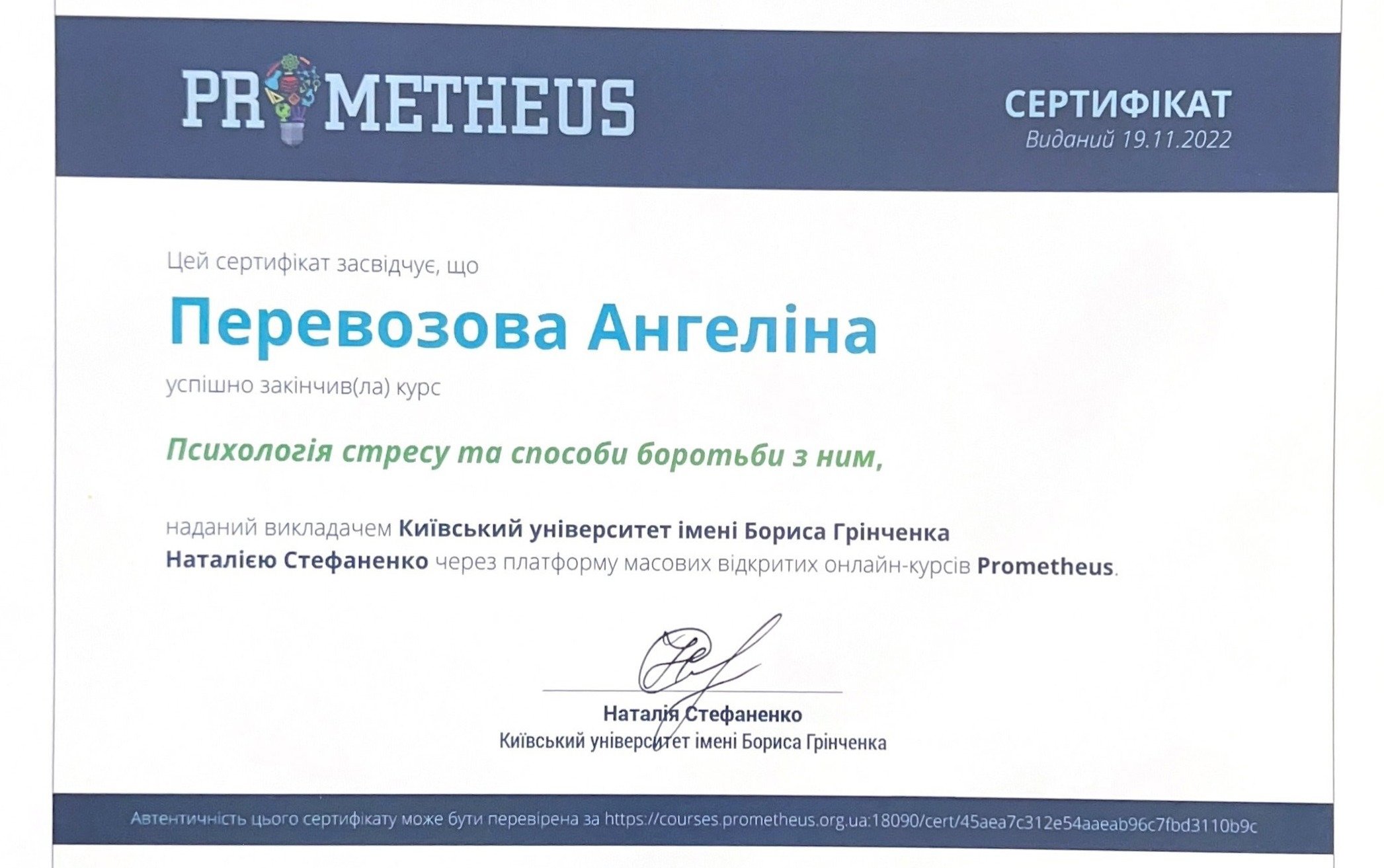 PROMETHEUS

СЕРТИФІКАТ
Виданий 19.11.2022

Цей сертифікат засвідчує, що

Перевозова Ангеліна

успішно закінчив(ла) курс

Психологія стресу та способи боротьби з ним,

наданий викладачем Київський університет імені Бориса Грінченка Наталією Стефаненко через платформу масових відкритих онлайн-курсів Prometheus.

Наталія Стефаненко
Київський університет імені Бориса Грінченка

Автентичність цього сертифікату може бути перевірена за https://courses.prometheus.org.ua:18090/cert/45aea7c312e54aaeab96c7fbd3110b9c